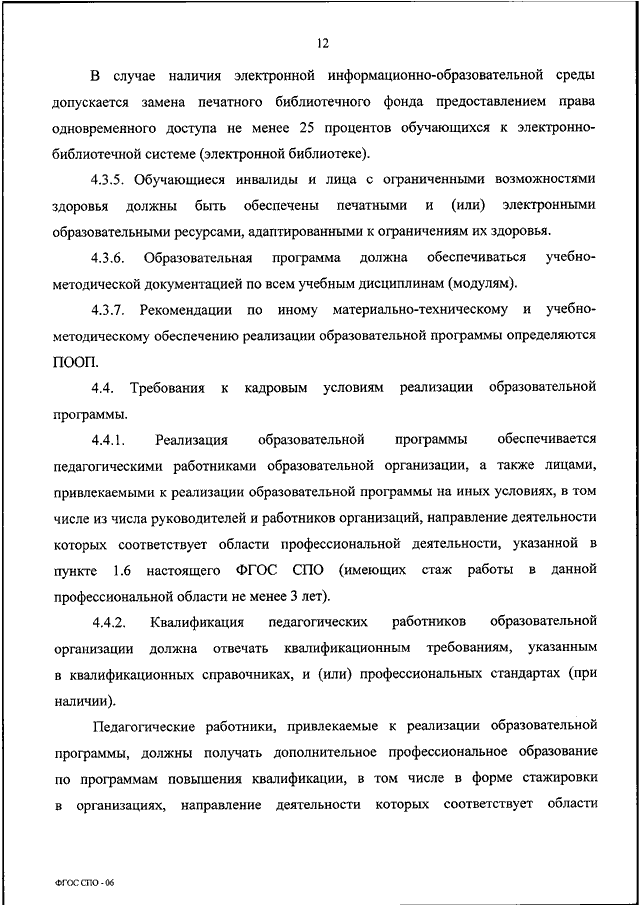 12

В случае наличия электронной информационно-образовательной среды допускается замена печатного библиотечного фонда предоставлением права одновременного доступа не менее 25 процентов обучающихся к электронно-библиотечной системе (электронной библиотеке).

4.3.5. Обучающиеся инвалиды и лица с ограниченными возможностями здоровья должны быть обеспечены печатными и (или) электронными образовательными ресурсами, адаптированными к ограничениям их здоровья.

4.3.6. Образовательная программа должна обеспечиваться учебно-методической документацией по всем учебным дисциплинам (модулям).

4.3.7. Рекомендации по иному материально-техническому и учебно-методическому обеспечению реализации образовательной программы определяются ПООП.

4.4. Требования к кадровым условиям реализации образовательной программы.

4.4.1. Реализация образовательной программы обеспечивается педагогическими работниками образовательной организации, а также лицами, привлекаемыми к реализации образовательной программы на иных условиях, в том числе из числа руководителей и работников организаций, направление деятельности которых соответствует области профессиональной деятельности, указанной в пункте 1.6 настоящего ФГОС СПО (имеющих стаж работы в данной профессиональной области не менее 3 лет).

4.4.2. Квалификация педагогических работников образовательной организации должна отвечать квалификационным требованиям, указанным в квалификационных справочниках, и (или) профессиональных стандартах (при наличии).

Педагогические работники, привлекаемые к реализации образовательной программы, должны получать дополнительное профессиональное образование по программам повышения квалификации, в том числе в форме стажировки в организациях, направление деятельности которых соответствует области

ФГОС СПО - 06